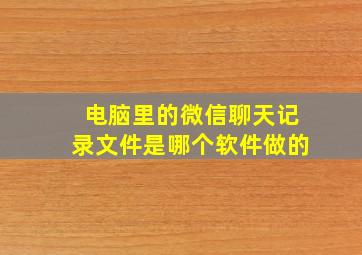 电脑里的微信聊天记录文件是哪个软件做的